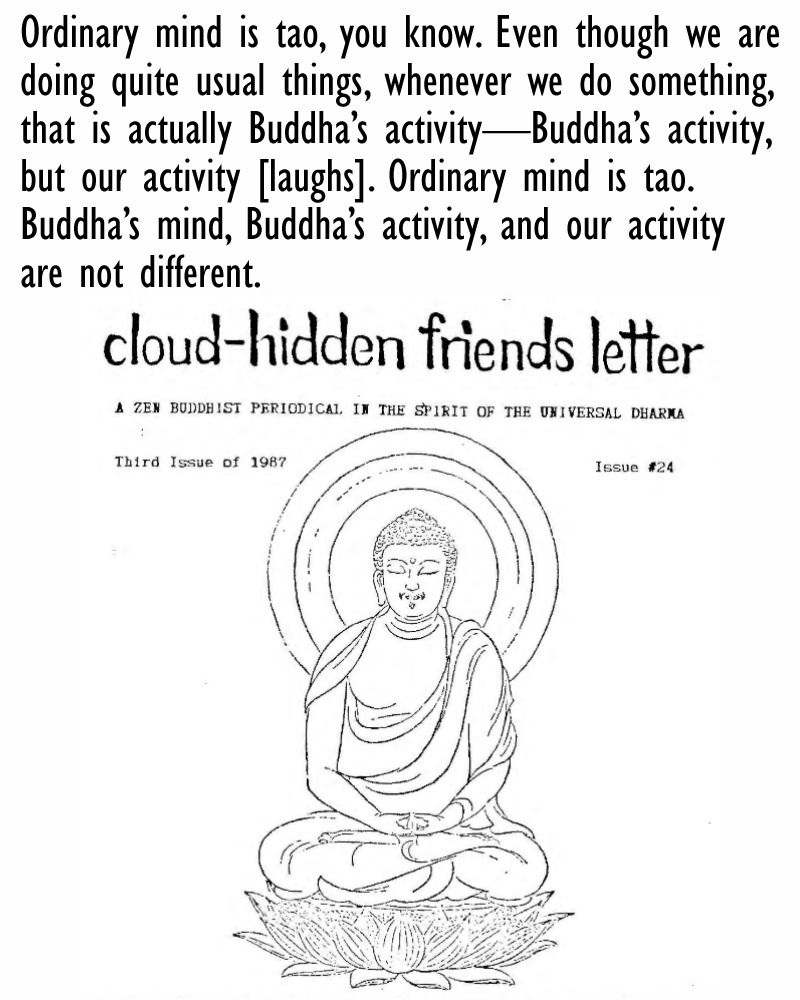 Ordinary mind is tao, you know. Even though we are doing quite usual things, whenever we do something, that is actually Buddha's activity—Buddha's activity, but our activity [laughs]. Ordinary mind is tao. Buddha's mind, Buddha's activity, and our activity are not different.

cloud-hidden friends letter

A ZEN BUDDHIST PERIODICAL IN THE SPIRIT OF THE UNIVERSAL DHARMA

Third Issue of 1987

Issue #24